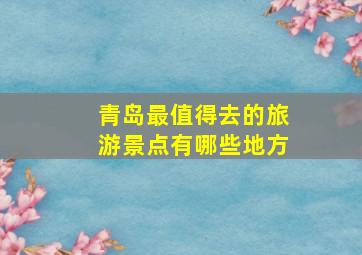 青岛最值得去的旅游景点有哪些地方